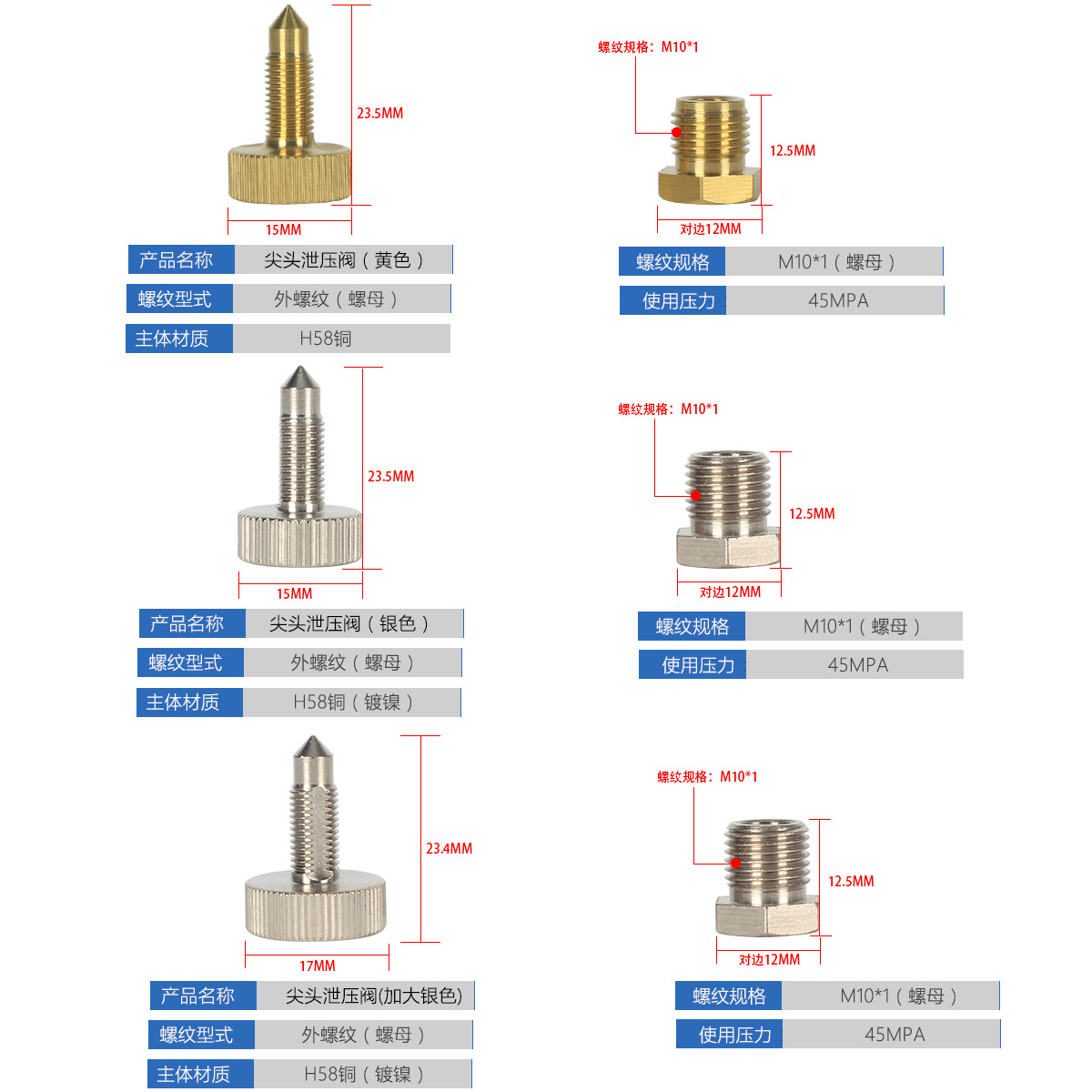 23.5MM

15MM

产品名称 尖头泄压阀（黄色）

螺纹型式 外螺纹（螺母）

主体材质 H58铜

螺纹规格：M10*1

12.5MM

对边12MM

螺纹规格 M10*1（螺母）

使用压力 45MPA

23.5MM

15MM

产品名称 尖头泄压阀（银色）

螺纹型式 外螺纹（螺母）

主体材质 H58铜（镀镍）

螺纹规格：M10*1

12.5MM

对边12MM

螺纹规格 M10*1（螺母）

使用压力 45MPA

23.4MM

17MM

产品名称 尖头泄压阀(加大银色)

螺纹型式 外螺纹（螺母）

主体材质 H58铜（镀镍）

螺纹规格：M10*1

12.5MM

对边12MM

螺纹规格 M10*1（螺母）

使用压力 45MPA